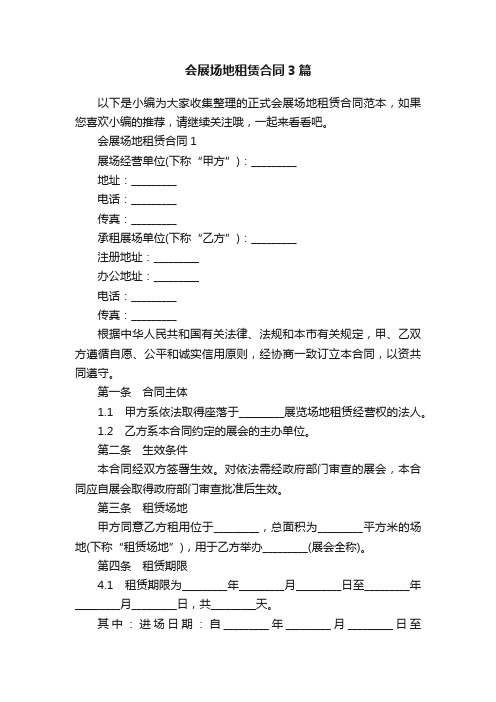 会展场地租赁合同3篇

以下是小编为大家收集整理的正式会展场地租赁合同范本，如果您喜欢小编的推荐，请继续关注哦，一起来看看吧。

会展场地租赁合同1

展场经营单位(下称“甲方”)：________

地址：________

电话：________

传真：________

承租展场单位(下称“乙方”)：________

注册地址：________

办公地址：________

电话：________

传真：________

根据中华人民共和国有关法律、法规和本市有关规定，甲、乙双方遵循自愿、公平和诚实信用原则，经协商一致订立本合同，以资共同遵守。

第一条　合同主体

1.1　甲方系依法取得座落于________展览场地租赁经营权的法人。

1.2　乙方系本合同约定的展会的主办单位。

第二条　生效条件

本合同经双方签署生效。对依法需经政府部门审查的展会，本合同应自展会取得政府部门审查批准后生效。

第三条　租赁场地

甲方同意乙方租用位于________，总面积为________平方米的场地(下称“租赁场地”)，用于乙方举办________(展会全称)。

第四条　租赁期限

4.1　租赁期限为________年________月________日至________年________月________日，共________天。

其中：进场日期：自________年________月________日至